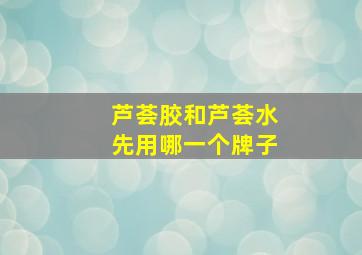 芦荟胶和芦荟水
先用哪一个牌子